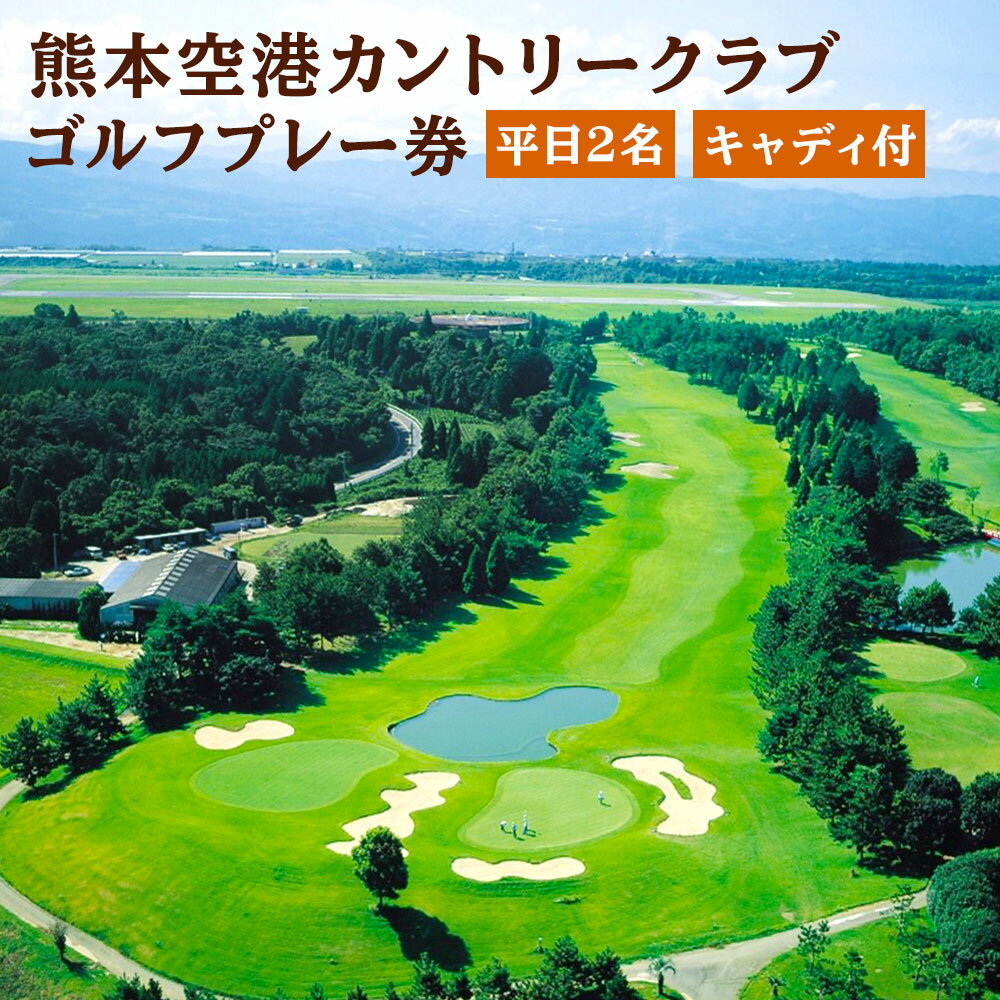 熊本空港カントリークラブ
ゴルフプレー券 平日2名 キャディ付